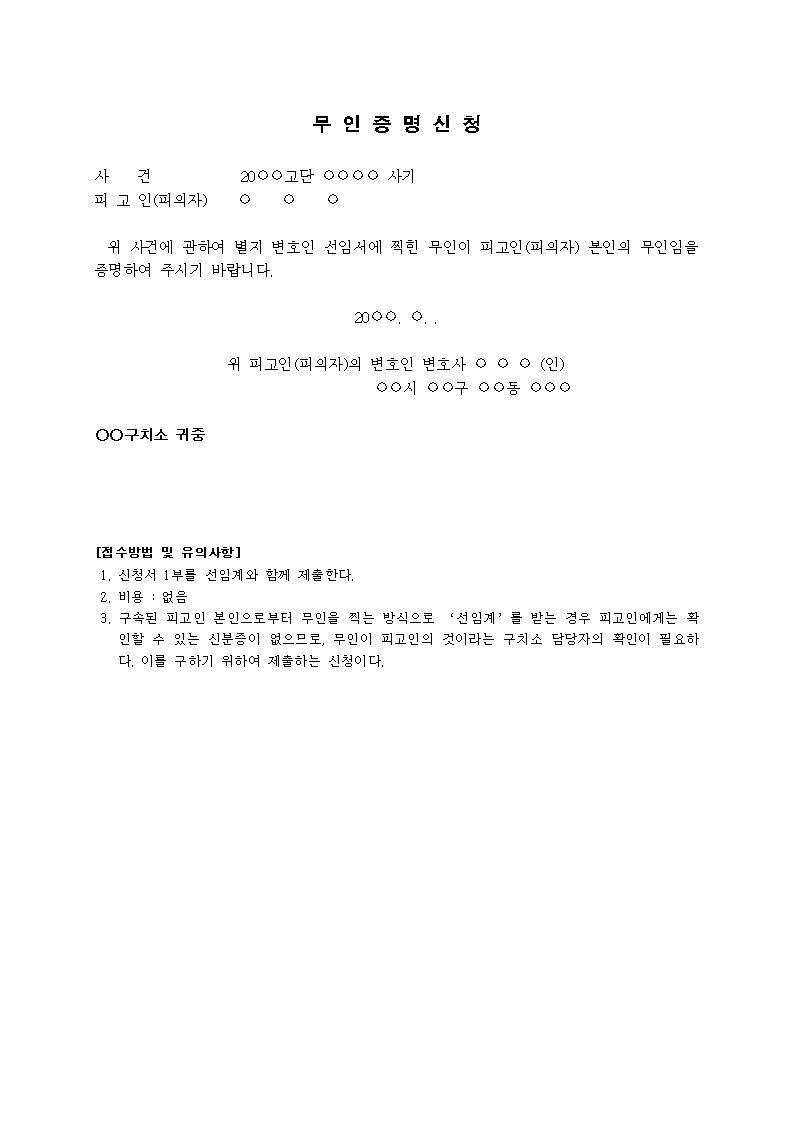 무 인 증 명 신 청

사 건 20○○고단 ○○○○ 사기
피 고 인(피의자) ○ ○ ○

위 사건에 관하여 별지 변호인 선임서에 찍힌 무인이 피고인(피의자) 본인의 무인임을 증명하여 주시기 바랍니다.

20○○. ○. .

위 피고인(피의자)의 변호인 변호사 ○ ○ ○ (인)
○○시 ○○구 ○○동 ○○○

○○구치소 귀중

[접수방법 및 유의사항]
1. 신청서 1부를 선임계와 함께 제출한다.
2. 비용 : 없음
3. 구속된 피고인 본인으로부터 무인을 찍는 방식으로 '선임계'를 받는 경우 피고인에게는 확인할 수 있는 신분증이 없으므로, 무인이 피고인의 것이라는 구치소 담당자의 확인이 필요하다. 이를 구하기 위하여 제출하는 신청이다.